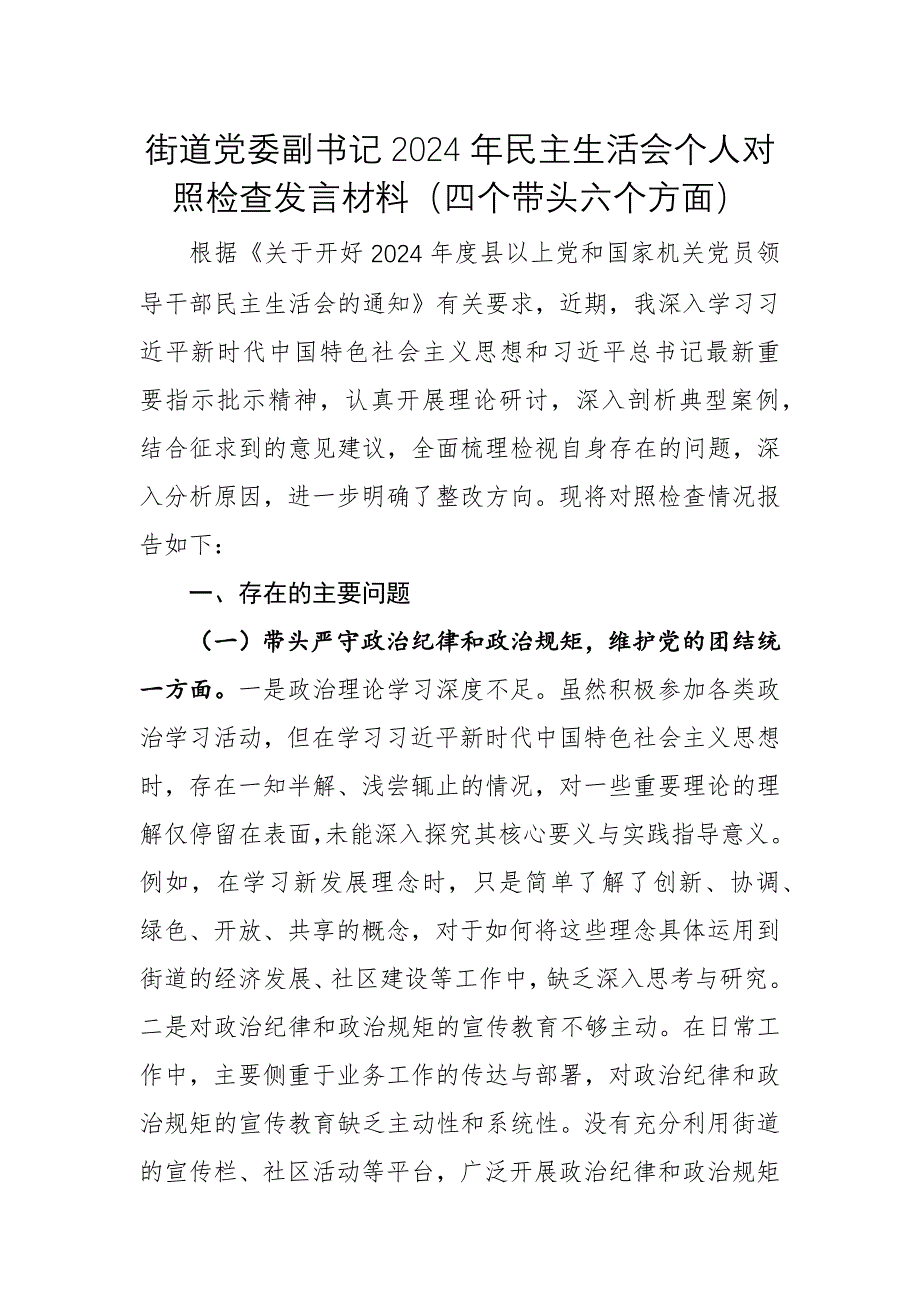 街道党委副书记2024年民主生活会个人对照检查发言材料（四个带头六个方面）

根据《关于开好2024年度县以上党和国家机关党员领导干部民主生活会的通知》有关要求，近期，我深入学习习近平新时代中国特色社会主义思想和习近平总书记最新重要指示批示精神，认真开展理论研讨，深入剖析典型案例，结合征求到的意见建议，全面梳理检视自身存在的问题，深入分析原因，进一步明确了整改方向。现将对照检查情况报告如下：

一、存在的主要问题

（一）带头严守政治纪律和政治规矩，维护党的团结统一方面。一是政治理论学习深度不足。虽然积极参加各类政治学习活动，但在学习习近平新时代中国特色社会主义思想时，存在一知半解、浅尝辄止的情况，对一些重要理论的理解仅停留在表面，未能深入探究其核心要义与实践指导意义。例如，在学习新发展理念时，只是简单了解了创新、协调、绿色、开放、共享的概念，对于如何将这些理念具体运用到街道的经济发展、社区建设等工作中，缺乏深入思考与研究。二是对政治纪律和政治规矩的宣传教育不够主动。在日常工作中，主要侧重于业务工作的传达与部署，对政治纪律和政治规矩的宣传教育缺乏主动性和系统性。没有充分利用街道的宣传栏、社区活动等平台，广泛开展政治纪律和政治规矩